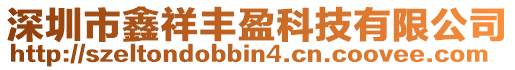 深圳市鑫祥丰盈科技有限公司
http://szeltondobbin4.cn.coovee.com